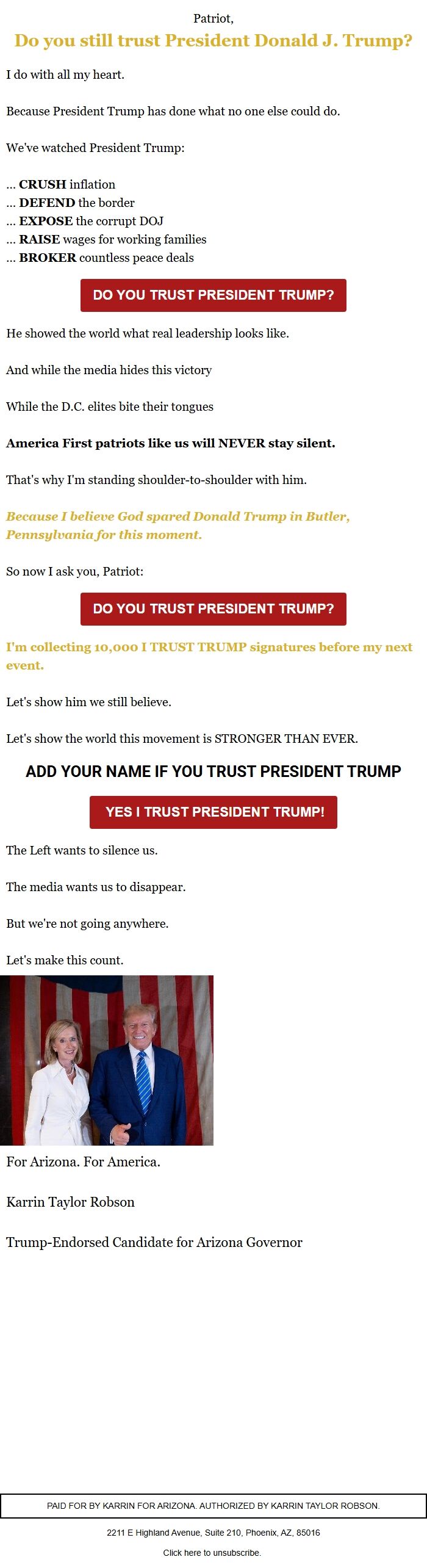 Patriot,

Do you still trust President Donald J. Trump?

I do with all my heart.

Because President Trump has done what no one else could do.

We've watched President Trump:

... CRUSH inflation
... DEFEND the border
... EXPOSE the corrupt DOJ
... RAISE wages for working families
... BROKER countless peace deals

DO YOU TRUST PRESIDENT TRUMP?

He showed the world what real leadership looks like.

And while the media hides this victory

While the D.C. elites bite their tongues

America First patriots like us will NEVER stay silent.

That's why I'm standing shoulder-to-shoulder with him.

Because I believe God spared Donald Trump in Butler, Pennsylvania for this moment.

So now I ask you, Patriot:

DO YOU TRUST PRESIDENT TRUMP?

I'm collecting 10,000 I TRUST TRUMP signatures before my next event.

Let's show him we still believe.

Let's show the world this movement is STRONGER THAN EVER.

ADD YOUR NAME IF YOU TRUST PRESIDENT TRUMP

YES I TRUST PRESIDENT TRUMP!

The Left wants to silence us.

The media wants us to disappear.

But we're not going anywhere.

Let's make this count.

For Arizona. For America.

Karrin Taylor Robson

Trump-Endorsed Candidate for Arizona Governor

PAID FOR BY KARRIN FOR ARIZONA. AUTHORIZED BY KARRIN TAYLOR ROBSON.

2211 E Highland Avenue, Suite 210, Phoenix, AZ, 85016

Click here to unsubscribe.